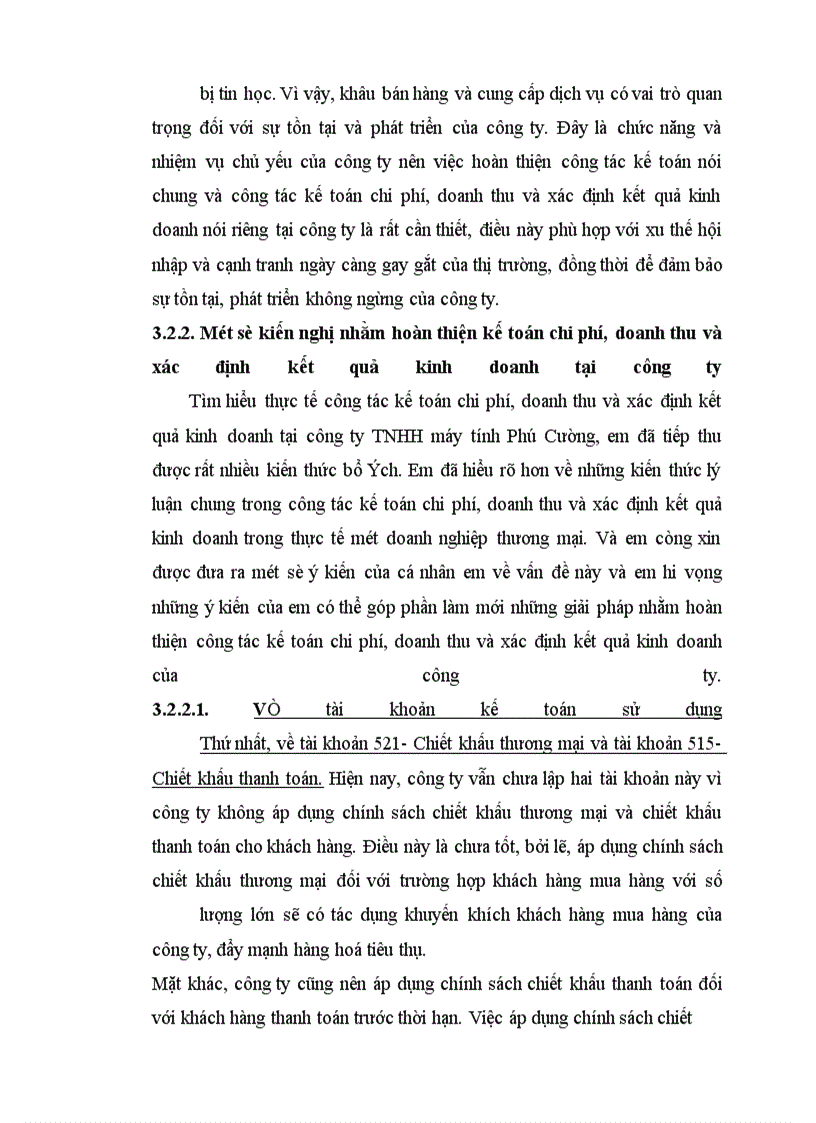 bị tin học. Vì vậy, khâu bán hàng và cung cấp dịch vụ có vai trò quan trọng đối với sự tồn tại và phát triển của công ty. Đây là chức năng và nhiệm vụ chủ yếu của công ty nên việc hoàn thiện công tác kế toán nói chung và công tác kế toán chi phí, doanh thu và xác định kết quả kinh doanh nói riêng tại công ty là rất cần thiết, điều này phù hợp với xu thế hội nhập và cạnh tranh ngày càng gay gắt của thị trường, đồng thời để đảm bảo sự tồn tại, phát triển không ngừng của công ty.

3.2.2. Mét sè kiến nghị nhằm hoàn thiện kế toán chi phí, doanh thu và xác định kết quả kinh doanh tại công ty

Tìm hiểu thực tế công tác kế toán chi phí, doanh thu và xác định kết quả kinh doanh tại công ty TNHH máy tính Phú Cường, em đã tiếp thu được rất nhiều kiến thức bổ Ých. Em đã hiểu rõ hơn về những kiến thức lý luận chung trong công tác kế toán chi phí, doanh thu và xác định kết quả kinh doanh trong thực tế mét doanh nghiệp thương mại. Và em còng xin được đưa ra mét sè ý kiến của cá nhân em về vấn đề này và em hi vọng những ý kiến của em có thể góp phần làm mới những giải pháp nhằm hoàn thiện công tác kế toán chi phí, doanh thu và xác định kết quả kinh doanh của công ty.

3.2.2.1. VÒ tài khoản kế toán sử dụng

Thứ nhất, về tài khoản 521- Chiết khấu thương mại và tài khoản 515- Chiết khấu thanh toán. Hiện nay, công ty vẫn chưa lập hai tài khoản này vì công ty không áp dụng chính sách chiết khấu thương mại và chiết khấu thanh toán cho khách hàng. Điều này là chưa tốt, bởi lẽ, áp dụng chính sách chiết khấu thương mại đối với trường hợp khách hàng mua hàng với số

lượng lớn sẽ có tác dụng khuyến khích khách hàng mua hàng của công ty, đẩy mạnh hàng hoá tiêu thụ.

Mặt khác, công ty cũng nên áp dụng chính sách chiết khấu thanh toán đối với khách hàng thanh toán trước thời hạn. Việc áp dụng chính sách chiết